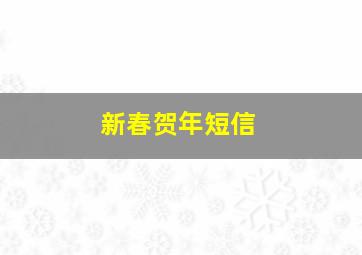 新春贺年短信